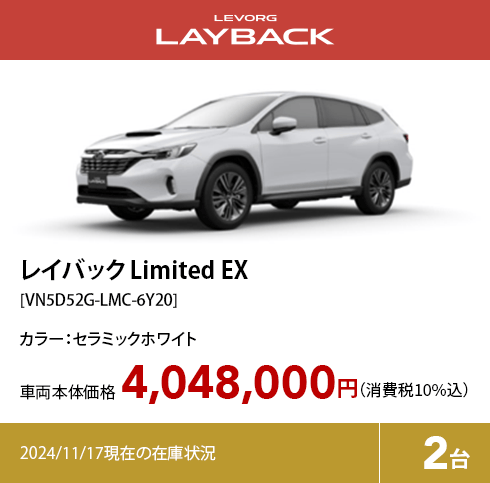 LEVORG
LAYBACK

レイバック Limited EX
[VN5D52G-LMC-6Y20]

カラー：セラミックホワイト

車両本体価格 4,048,000円（消費税10%込）

2024/11/17現在の在庫状況

2台